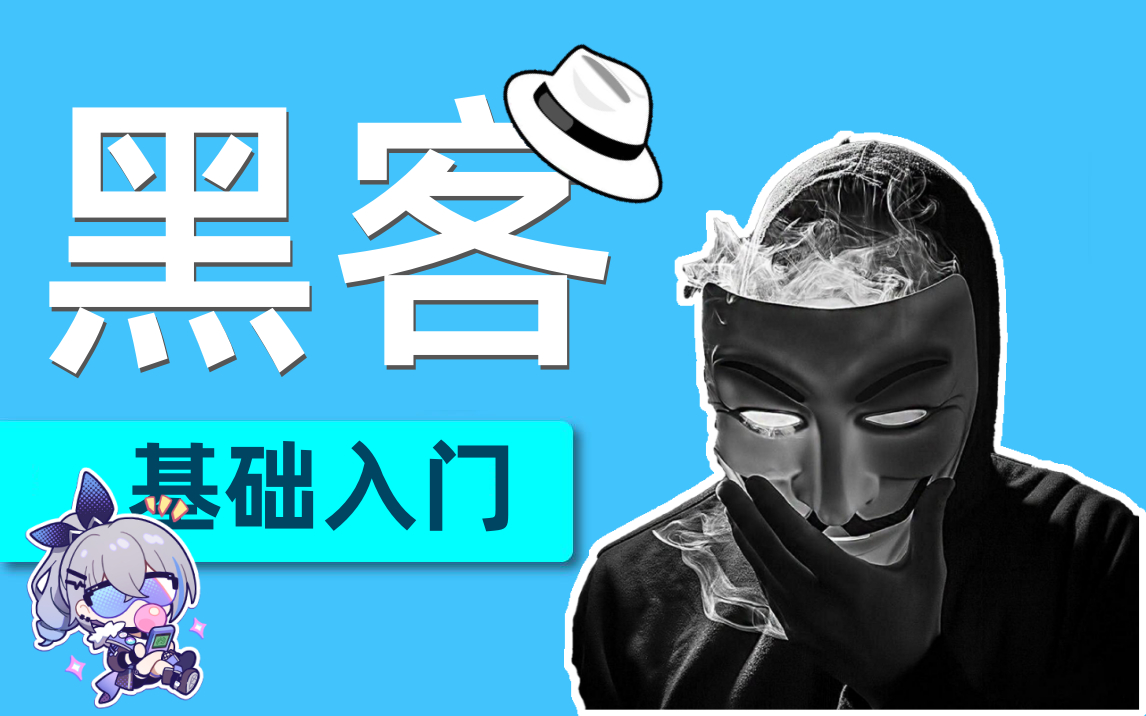 黑客

基础入门